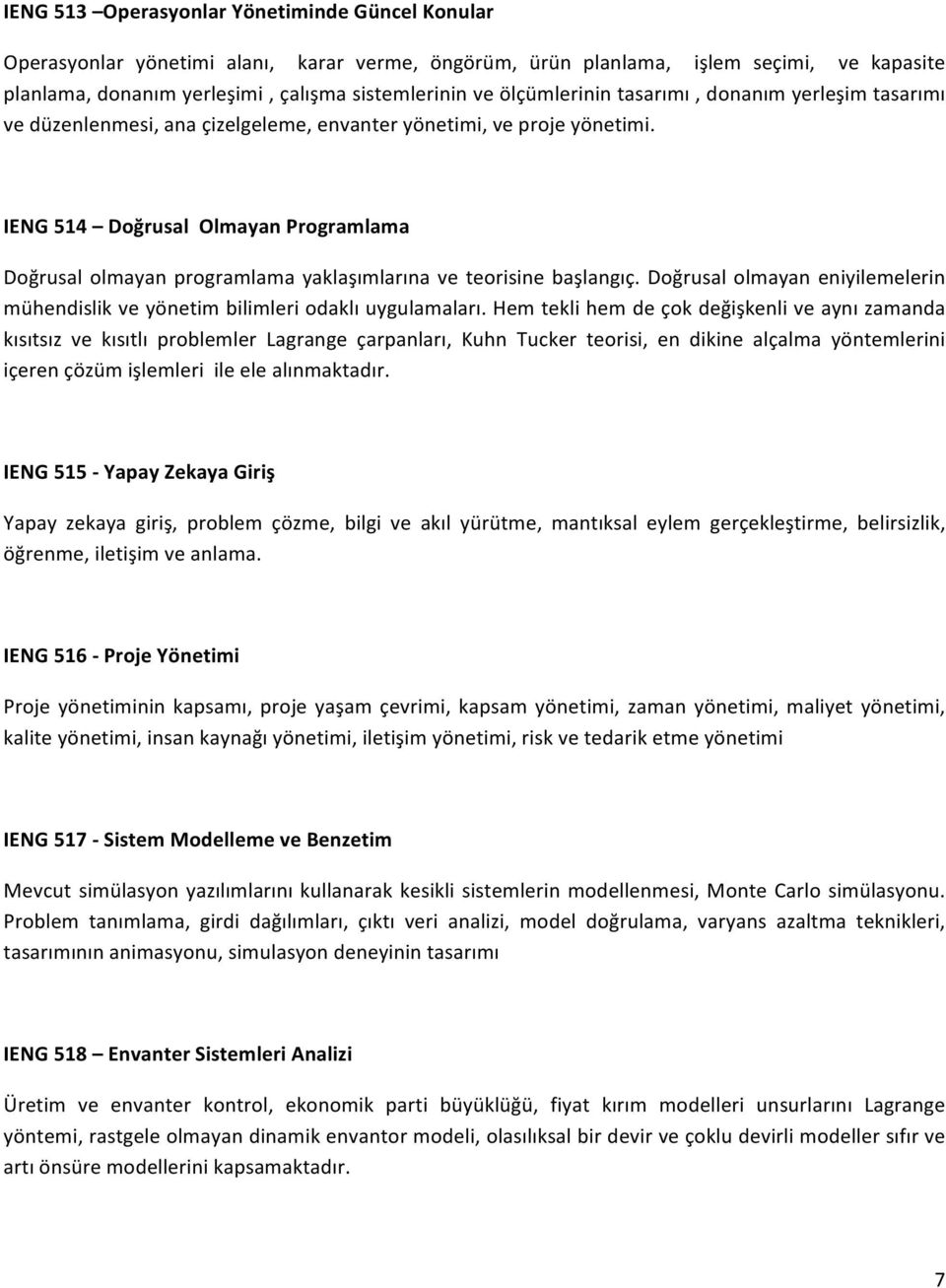 IENG 513 –Operasyonlar Yönetiminde Güncel Konular

Operasyonlar yönetimi alanı, karar verme, öngörüm, ürün planlama, işlem seçimi, ve kapasite planlama, donanım yerleşimi , çalışma sistemlerinin ve ölçümlerinin tasarımı , donanım yerleşim tasarımı ve düzenlenmesi, ana çizelgeleme, envanter yönetimi, ve proje yönetimi.

IENG 514 – Doğrusal Olmayan Programlama

Doğrusal olmayan programlama yaklaşımlarına ve teorisine başlangıç. Doğrusal olmayan eniyilemelerin mühendislik ve yönetim bilimleri odaklı uygulamaları. Hem tekli hem de çok değişkenli ve aynı zamanda kısıtsız ve kısıtlı problemler Lagrange çarpanları, Kuhn Tucker teorisi, en dikine alçalma yöntemlerini içeren çözüm işlemleri ile ele alınmaktadır.

IENG 515 - Yapay Zekaya Giriş

Yapay zekaya giriş, problem çözme, bilgi ve akıl yürütme, mantıksal eylem gerçekleştirme, belirsizlik, öğrenme, iletişim ve anlama.

IENG 516 - Proje Yönetimi

Proje yönetiminin kapsamı, proje yaşam çevrimi, kapsam yönetimi, zaman yönetimi, maliyet yönetimi, kalite yönetimi, insan kaynağı yönetimi, iletişim yönetimi, risk ve tedarik etme yönetimi

IENG 517 - Sistem Modelleme ve Benzetim

Mevcut simülasyon yazılımlarını kullanarak kesikli sistemlerin modellenmesi, Monte Carlo simülasyonu. Problem tanımlama, girdi dağılımları, çıktı veri analizi, model doğrulama, varyans azaltma teknikleri, tasarımının animasyonu, simulasyon deneyinin tasarımı

IENG 518 – Envanter Sistemleri Analizi

Üretim ve envanter kontrol, ekonomik parti büyüklüğü, fiyat kırım modelleri unsurlarını Lagrange yöntemi, rastgele olmayan dinamik envantor modeli, olasılıksal bir devir ve çoklu devirli modeller sıfır ve artı önsüre modellerini kapsamaktadır.

7